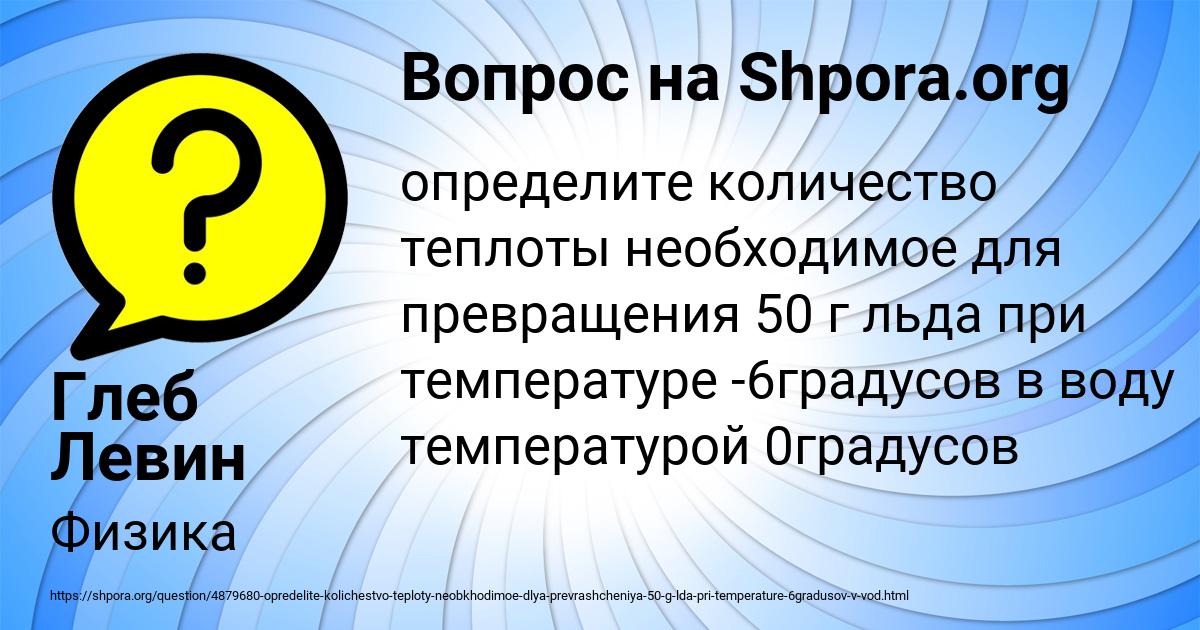 Вопрос на Shpora.org

определите количество теплоты необходимое для превращения 50 г льда при температуре -6градусов в воду температурой 0градусов

Глеб Левин

Физика

https://shpora.org/question/4879680-opredelite-kolichestvo-teploty-neobkhodimoe-dlya-prevrashcheniya-50-g-lda-pri-temperature-6gradusov-v-vod.html